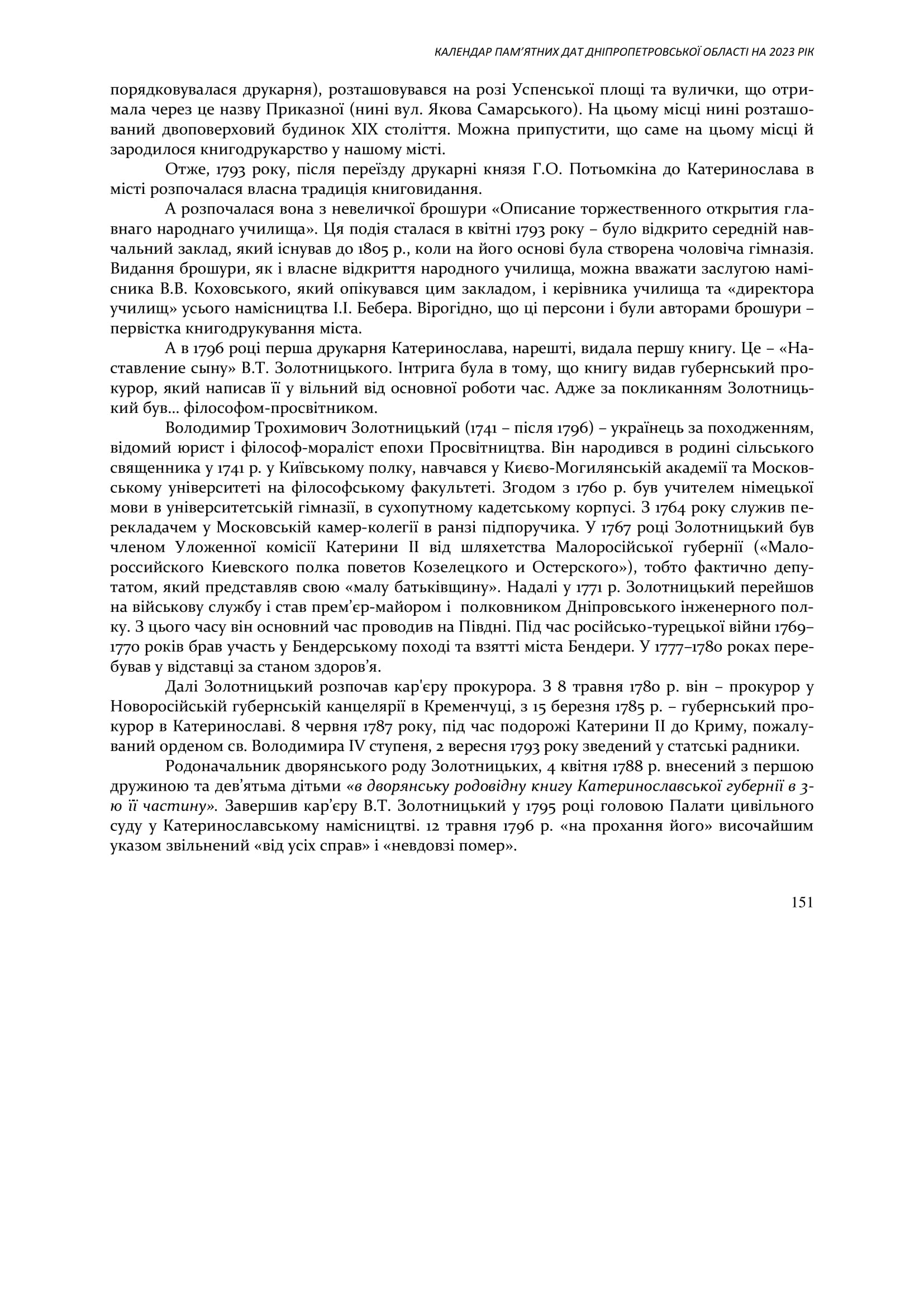 КАЛЕНДАР ПАМ'ЯТНИХ ДАТ ДНІПРОПЕТРОВСЬКОЇ ОБЛАСТІ НА 2023 РІК

порядковувалася друкарня), розташовувався на розі Успенської площі та вулички, що отримала через це назву Приказної (нині вул. Якова Самарського). На цьому місці нині розташований двоповерховий будинок XIX століття. Можна припустити, що саме на цьому місці й зародилося книгодрукарство у нашому місті.

Отже, 1793 року, після переїзду друкарні князя Г.О. Потьомкіна до Катеринослава в місті розпочалася власна традиція книговидання.

А розпочалася вона з невеличкої брошури «Описание торжественного открытия главнаго народнаго училища». Ця подія сталася в квітні 1793 року – було відкрито середній навчальний заклад, який існував до 1805 р., коли на його основі була створена чоловіча гімназія. Видання брошури, як і власне відкриття народного училища, можна вважати заслугою намісника В.В. Коховського, який опікувався цим закладом, і керівника училища та «директора училищ» усього намісництва І.І. Бебера. Вірогідно, що ці персони і були авторами брошури – первістка книгодрукування міста.

А в 1796 році перша друкарня Катеринослава, нарешті, видала першу книгу. Це – «Наставление сыну» В.Т. Золотницького. Інтрига була в тому, що книгу видав губернський прокурор, який написав її у вільний від основної роботи час. Адже за покликанням Золотницький був… філософом-просвітником.

Володимир Трохимович Золотницький (1741 – після 1796) – українець за походженням, відомий юрист і філософ-мораліст епохи Просвітництва. Він народився в родині сільського священника у 1741 р. у Київському полку, навчався у Києво-Могилянській академії та Московському університеті на філософському факультеті. Згодом з 1760 р. був учителем німецької мови в університетській гімназії, в сухопутному кадетському корпусі. З 1764 року служив перекладачем у Московській камер-колегії в ранзі підпоручика. У 1767 році Золотницький був членом Уложенної комісії Катерини II від шляхетства Малоросійської губернії («Малороссийского Киевского полка поветов Козелецкого и Остерского»), тобто фактично депутатом, який представляв свою «малу батьківщину». Надалі у 1771 р. Золотницький перейшов на військову службу і став прем'єр-майором і полковником Дніпровського інженерного полку. З цього часу він основний час проводив на Півдні. Під час російсько-турецької війни 1769–1770 років брав участь у Бендерському поході та взятті міста Бендери. У 1777–1780 роках перебував у відставці за станом здоров'я.

Далі Золотницький розпочав кар'єру прокурора. З 8 травня 1780 р. він – прокурор у Новоросійській губернській канцелярії в Кременчуці, з 15 березня 1785 р. – губернський прокурор в Катеринославі. 8 червня 1787 року, під час подорожі Катерини II до Криму, пожалуваний орденом св. Володимира IV ступеня, 2 вересня 1793 року зведений у статські радники.

Родоначальник дворянського роду Золотницьких, 4 квітня 1788 р. внесений з першою дружиною та дев'ятьма дітьми «в дворянську родовідну книгу Катеринославської губернії в 3-ю її частину». Завершив кар'єру В.Т. Золотницький у 1795 році головою Палати цивільного суду у Катеринославському намісництві. 12 травня 1796 р. «на прохання його» височайшим указом звільнений «від усіх справ» і «невдовзі помер».

151